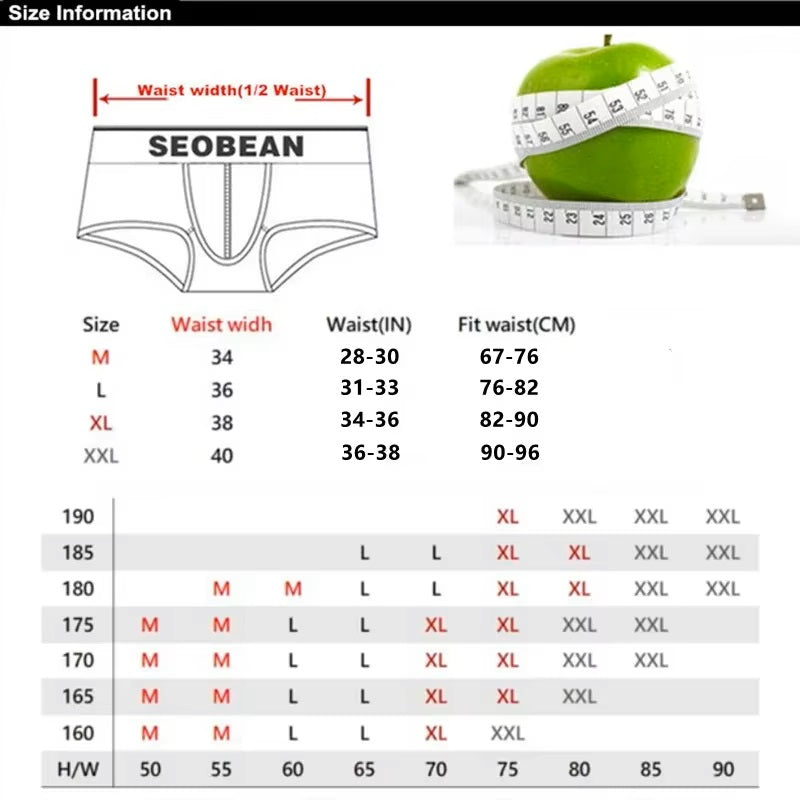 Size Information

Waist width(1/2 Waist)

SEOBEAN

| Size | Waist widh | Waist(IN) | Fit waist(CM) |
|---|---|---|---|
| M | 34 | 28-30 | 67-76 |
| L | 36 | 31-33 | 76-82 |
| XL | 38 | 34-36 | 82-90 |
| XXL | 40 | 36-38 | 90-96 |

| 190 | | | | | | XL | XXL | XXL | XXL |
|---|---|---|---|---|---|---|---|---|---|
| 185 | | | | L | L | XL | XL | XXL | XXL |
| 180 | | M | M | L | L | XL | XL | XXL | XXL |
| 175 | M | M | L | L | XL | XL | XXL | XXL | |
| 170 | M | M | L | L | XL | XL | XXL | XXL | |
| 165 | M | M | L | L | XL | XL | XXL | | |
| 160 | M | M | L | L | XL | XXL | | | |
| H/W | 50 | 55 | 60 | 65 | 70 | 75 | 80 | 85 | 90 |